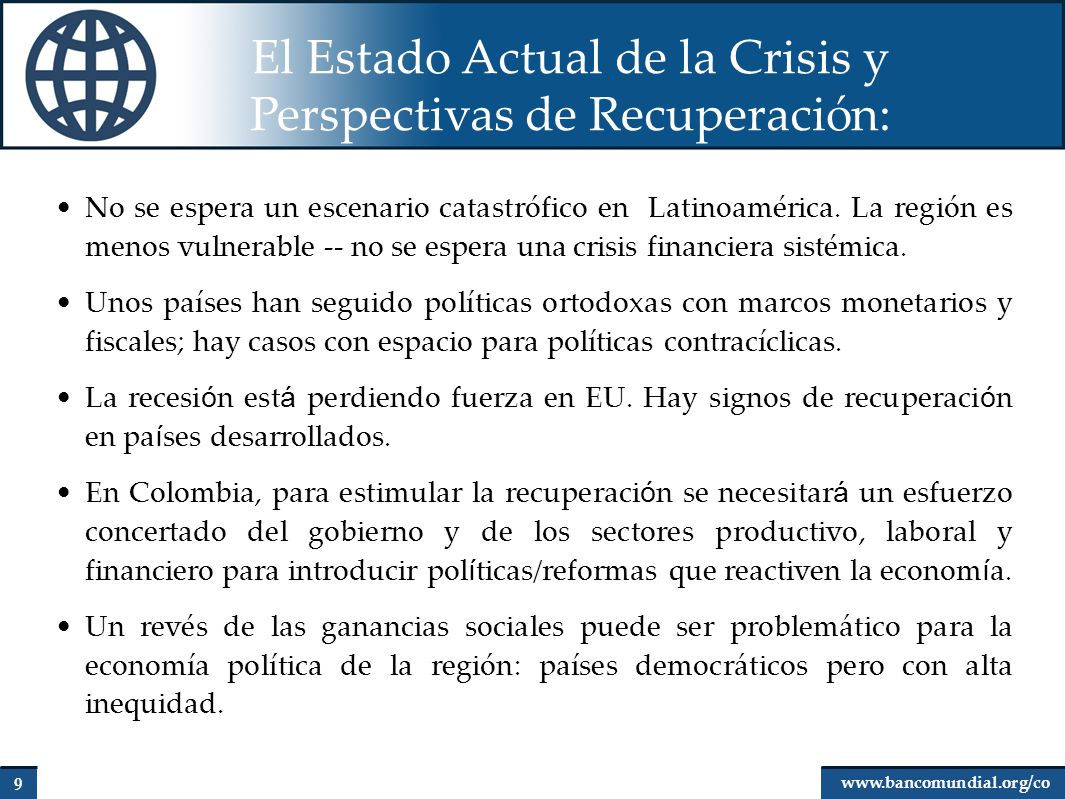 El Estado Actual de la Crisis y Perspectivas de Recuperación:

• No se espera un escenario catastrófico en Latinoamérica. La región es menos vulnerable -- no se espera una crisis financiera sistémica.

• Unos países han seguido políticas ortodoxas con marcos monetarios y fiscales; hay casos con espacio para políticas contracíclicas.

• La recesión está perdiendo fuerza en EU. Hay signos de recuperación en países desarrollados.

• En Colombia, para estimular la recuperación se necesitará un esfuerzo concertado del gobierno y de los sectores productivo, laboral y financiero para introducir políticas/reformas que reactiven la economía.

• Un revés de las ganancias sociales puede ser problemático para la economía política de la región: países democráticos pero con alta inequidad.

9

www.bancomundial.org/co